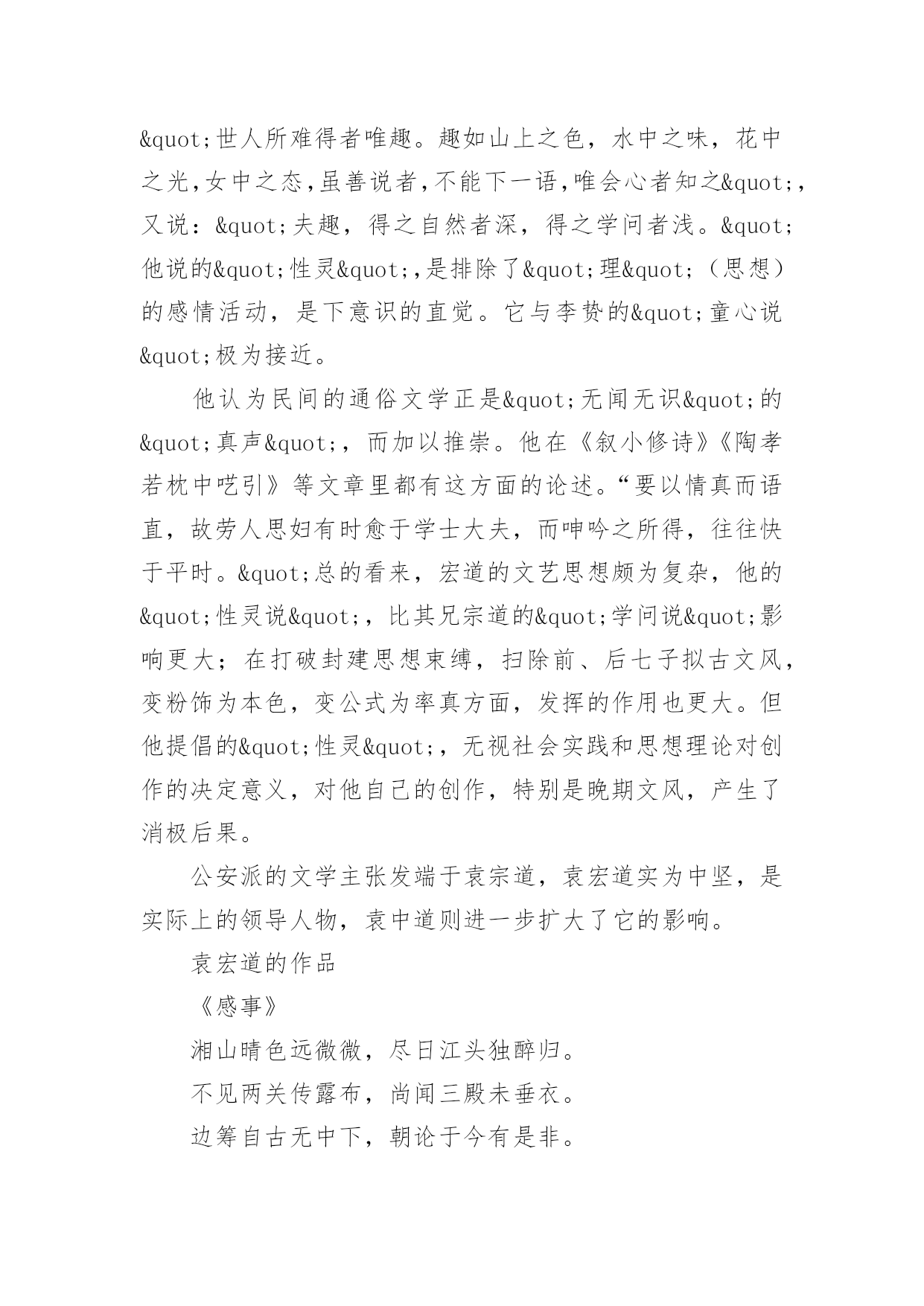 &quot;世人所难得者唯趣。趣如山上之色，水中之味，花中之光，女中之态，虽善说者，不能下一语，唯会心者知之&quot;，又说：&quot;夫趣，得之自然者深，得之学问者浅。&quot;他说的&quot;性灵&quot;，是排除了&quot;理&quot;（思想）的感情活动，是下意识的直觉。它与李贽的&quot;童心说&quot;极为接近。

他认为民间的通俗文学正是&quot;无闻无识&quot;的&quot;真声&quot;，而加以推崇。他在《叙小修诗》《陶孝若枕中呓引》等文章里都有这方面的论述。“要以情真而语直，故劳人思妇有时愈于学士大夫，而呻吟之所得，往往快于平时。&quot;总的看来，宏道的文艺思想颇为复杂，他的&quot;性灵说&quot;，比其兄宗道的&quot;学问说&quot;影响更大；在打破封建思想束缚，扫除前、后七子拟古文风，变粉饰为本色，变公式为率真方面，发挥的作用也更大。但他提倡的&quot;性灵&quot;，无视社会实践和思想理论对创作的决定意义，对他自己的创作，特别是晚期文风，产生了消极后果。

公安派的文学主张发端于袁宗道，袁宏道实为中坚，是实际上的领导人物，袁中道则进一步扩大了它的影响。

袁宏道的作品

《感事》

湘山晴色远微微，尽日江头独醉归。

不见两关传露布，尚闻三殿未垂衣。

边筹自古无中下，朝论于今有是非。